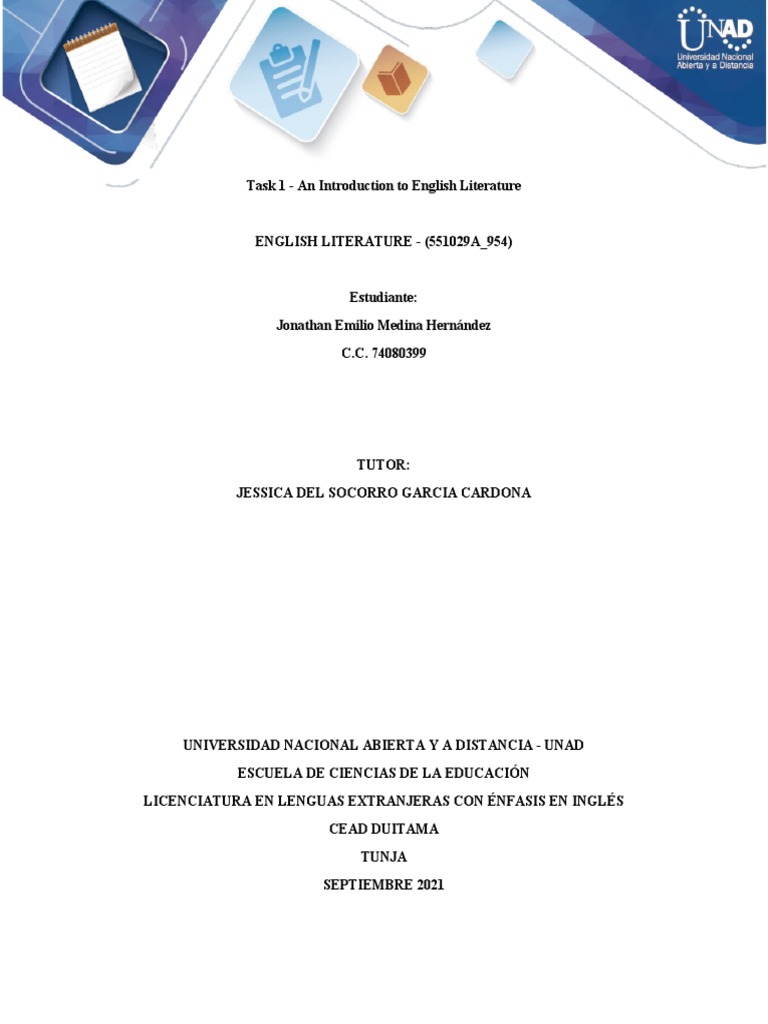 UNAD
Universidad Nacional Abierta y a Distancia

Task 1 - An Introduction to English Literature

ENGLISH LITERATURE - (551029A_954)

Estudiante:
Jonathan Emilio Medina Hernández
C.C. 74080399

TUTOR:
JESSICA DEL SOCORRO GARCIA CARDONA

UNIVERSIDAD NACIONAL ABIERTA Y A DISTANCIA - UNAD
ESCUELA DE CIENCIAS DE LA EDUCACIÓN
LICENCIATURA EN LENGUAS EXTRANJERAS CON ÉNFASIS EN INGLÉS
CEAD DUITAMA
TUNJA
SEPTIEMBRE 2021